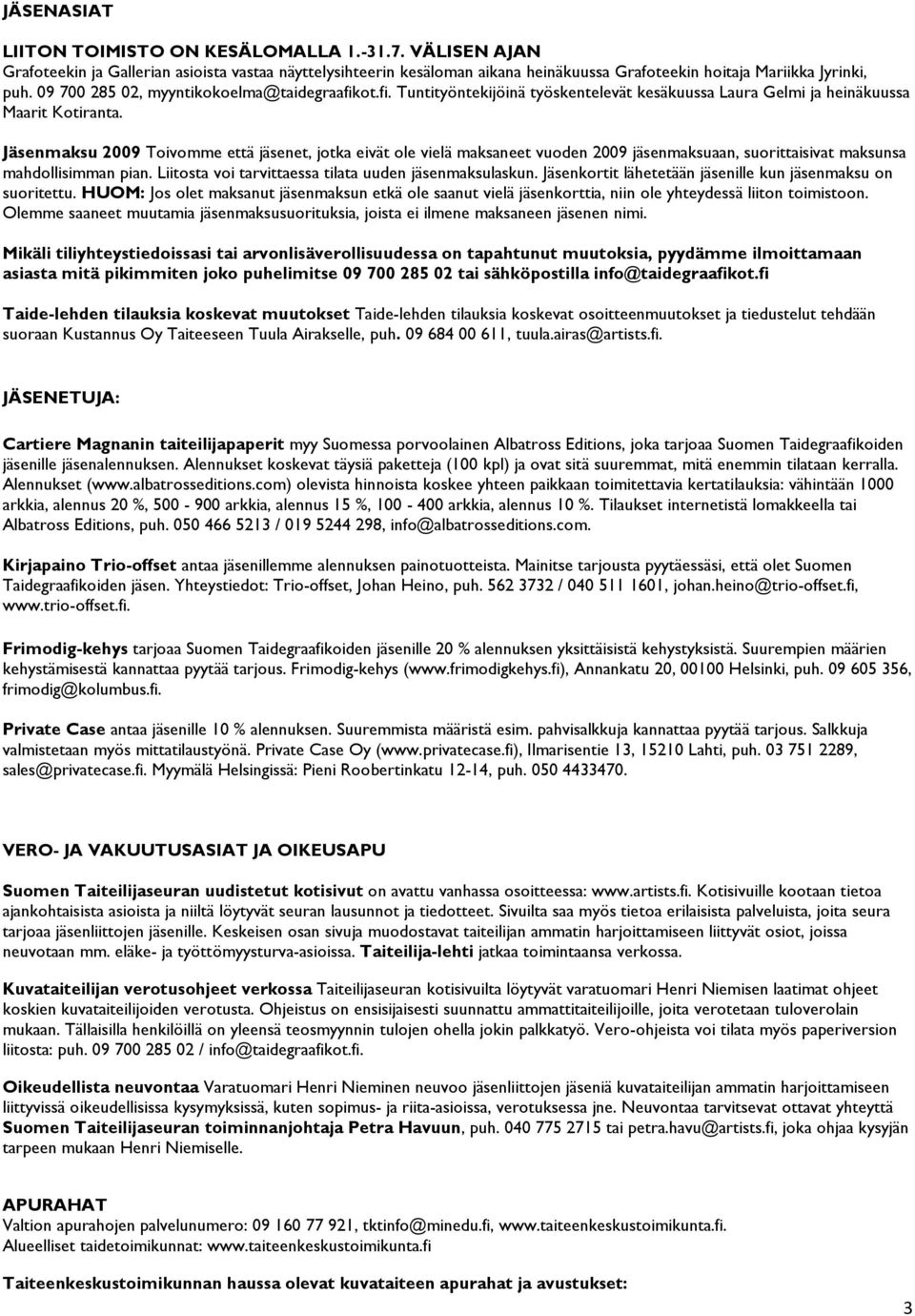 JÄSENASIAT

LIITON TOIMISTO ON KESÄLOMALLA 1.-31.7. VÄLISEN AJAN
Grafoteekin ja Gallerian asioista vastaa näyttelysihteerin kesäloman aikana heinäkuussa Grafoteekin hoitaja Mariikka Jyrinki, puh. 09 700 285 02, myyntikokoelma@taidegraafikot.fi. Tuntityöntekijöinä työskentelevät kesäkuussa Laura Gelmi ja heinäkuussa Maarit Kotiranta.

Jäsenmaksu 2009 Toivomme että jäsenet, jotka eivät ole vielä maksaneet vuoden 2009 jäsenmaksuaan, suorittaisivat maksunsa mahdollisimman pian. Liitosta voi tarvittaessa tilata uuden jäsenmaksulaskun. Jäsenkortit lähetetään jäsenille kun jäsenmaksu on suoritettu. HUOM: Jos olet maksanut jäsenmaksun etkä ole saanut vielä jäsenkorttia, niin ole yhteydessä liiton toimistoon. Olemme saaneet muutamia jäsenmaksusuorituksia, joista ei ilmene maksaneen jäsenen nimi.

Mikäli tiliyhteystiedoissasi tai arvonlisäverollisuudessa on tapahtunut muutoksia, pyydämme ilmoittamaan asiasta mitä pikimmiten joko puhelimitse 09 700 285 02 tai sähköpostilla info@taidegraafikot.fi

Taide-lehden tilauksia koskevat muutokset Taide-lehden tilauksia koskevat osoitteenmuutokset ja tiedustelut tehdään suoraan Kustannus Oy Taiteeseen Tuula Airakselle, puh. 09 684 00 611, tuula.airas@artists.fi.

JÄSENETUJA:

Cartiere Magnanin taiteilijapaperit myy Suomessa porvoolainen Albatross Editions, joka tarjoaa Suomen Taidegraafikoiden jäsenille jäsenalennuksen. Alennukset koskevat täysiä paketteja (100 kpl) ja ovat sitä suuremmat, mitä enemmin tilataan kerralla. Alennukset (www.albatrosseditions.com) olevista hinnoista koskee yhteen paikkaan toimitettavia kertatilauksia: vähintään 1000 arkkia, alennus 20 %, 500 - 900 arkkia, alennus 15 %, 100 - 400 arkkia, alennus 10 %. Tilaukset internetistä lomakkeella tai Albatross Editions, puh. 050 466 5213 / 019 5244 298, info@albatrosseditions.com.

Kirjapaino Trio-offset antaa jäsenillemme alennuksen painotuotteista. Mainitse tarjousta pyytäessäsi, että olet Suomen Taidegraafikoiden jäsen. Yhteystiedot: Trio-offset, Johan Heino, puh. 562 3732 / 040 511 1601, johan.heino@trio-offset.fi, www.trio-offset.fi.

Frimodig-kehys tarjoaa Suomen Taidegraafikoiden jäsenille 20 % alennuksen yksittäisistä kehystyksistä. Suurempien määrien kehystämisestä kannattaa pyytää tarjous. Frimodig-kehys (www.frimodigkehys.fi), Annankatu 20, 00100 Helsinki, puh. 09 605 356, frimodig@kolumbus.fi.

Private Case antaa jäsenille 10 % alennuksen. Suuremmista määristä esim. pahvisalkkuja kannattaa pyytää tarjous. Salkkuja valmistetaan myös mittatilaustyönä. Private Case Oy (www.privatecase.fi), Ilmarisentie 13, 15210 Lahti, puh. 03 751 2289, sales@privatecase.fi. Myymälä Helsingissä: Pieni Roobertinkatu 12-14, puh. 050 4433470.

VERO- JA VAKUUTUSASIAT JA OIKEUSAPU

Suomen Taiteilijaseuran uudistetut kotisivut on avattu vanhassa osoitteessa: www.artists.fi. Kotisivuille kootaan tietoa ajankohtaisista asioista ja niiltä löytyvät seuran lausunnot ja tiedotteet. Sivuilta saa myös tietoa erilaisista palveluista, joita seura tarjoaa jäsenliittojen jäsenille. Keskeisen osan sivuja muodostavat taiteilijan ammatin harjoittamiseen liittyvät osiot, joissa neuvotaan mm. eläke- ja työttömyysturva-asioissa. Taiteilija-lehti jatkaa toimintaansa verkossa.

Kuvataiteilijan verotusohjeet verkossa Taiteilijaseuran kotisivuilta löytyvät varatuomari Henri Niemisen laatimat ohjeet koskien kuvataiteilijoiden verotusta. Ohjeistus on ensisijaisesti suunnattu ammattitaiteilijoille, joita verotetaan tuloverolain mukaan. Tällaisilla henkilöillä on yleensä teosmyynnin tulojen ohella jokin palkkatyö. Vero-ohjeista voi tilata myös paperiversion liitosta: puh. 09 700 285 02 / info@taidegraafikot.fi.

Oikeudellista neuvontaa Varatuomari Henri Nieminen neuvoo jäsenliittojen jäseniä kuvataiteilijan ammatin harjoittamiseen liittyvissä oikeudellisissa kysymyksissä, kuten sopimus- ja riita-asioissa, verotuksessa jne. Neuvontaa tarvitsevat ottavat yhteyttä Suomen Taiteilijaseuran toiminnanjohtaja Petra Havuun, puh. 040 775 2715 tai petra.havu@artists.fi, joka ohjaa kysyjän tarpeen mukaan Henri Niemiselle.

APURAHAT
Valtion apurahojen palvelunumero: 09 160 77 921, tktinfo@minedu.fi, www.taiteenkeskustoimikunta.fi.
Alueelliset taidetoimikunnat: www.taiteenkeskustoimikunta.fi

Taiteenkeskustoimikunnan haussa olevat kuvataiteen apurahat ja avustukset:

3